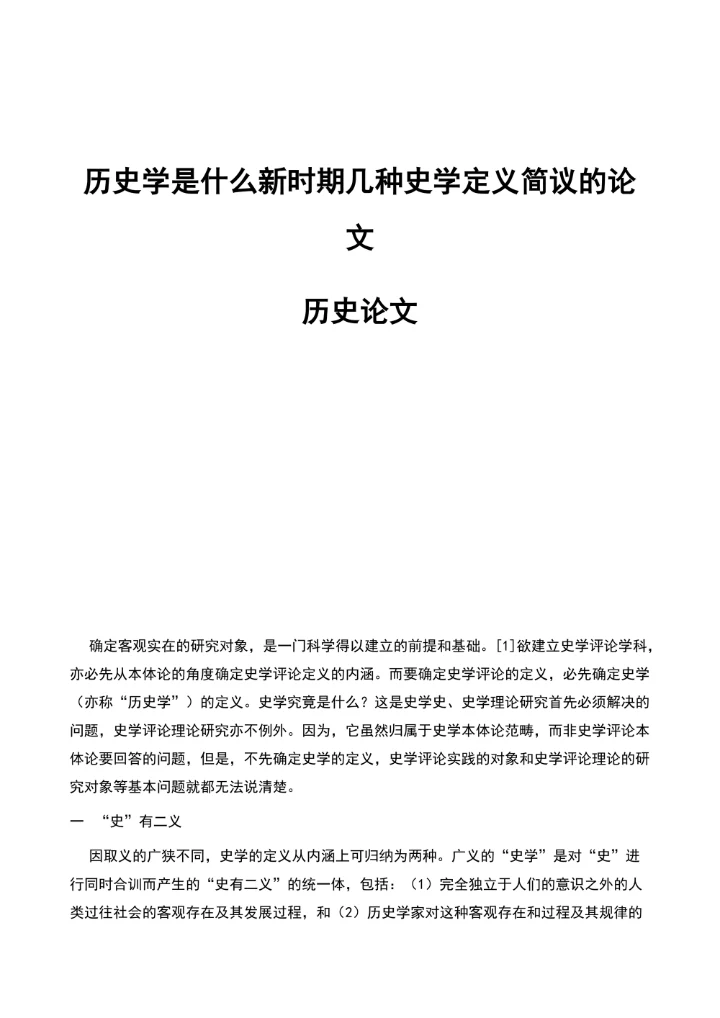 历史学是什么新时期几种史学定义简议的论文

历史论文

确定客观实在的研究对象，是一门科学得以建立的前提和基础。[1]欲建立史学评论学科，亦必先从本体论的角度确定史学评论定义的内涵。而要确定史学评论的定义，必先确定史学（亦称“历史学”）的定义。史学究竟是什么？这是史学史、史学理论研究首先必须解决的问题，史学评论理论研究亦不例外。因为，它虽然归属于史学本体论范畴，而非史学评论本体论要回答的问题，但是，不先确定史学的定义，史学评论实践的对象和史学评论理论的研究对象等基本问题就都无法说清楚。

一 “史”有二义

因取义的广狭不同，史学的定义从内涵上可归纳为两种。广义的“史学”是对“史”进行同时合训而产生的“史有二义”的统一体，包括：（1）完全独立于人们的意识之外的人类过往社会的客观存在及其发展过程，和（2）历史学家对这种客观存在和过程及其规律的